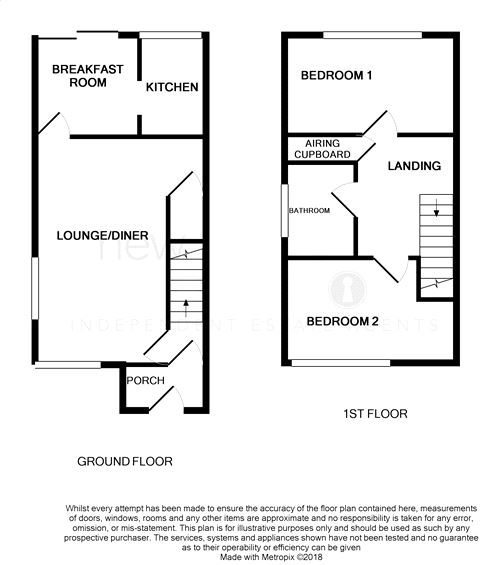 BREAKFAST ROOM

KITCHEN

LOUNGE/DINER

PORCH

GROUND FLOOR

BEDROOM 1

AIRING CUPBOARD

LANDING

BATHROOM

BEDROOM 2

1ST FLOOR

new

INDEPENDENT ESTATE AGENTS

Whilst every attempt has been made to ensure the accuracy of the floor plan contained here, measurements of doors, windows, rooms and any other items are approximate and no responsibility is taken for any error, omission, or mis-statement. This plan is for illustrative purposes only and should be used as such by any prospective purchaser. The services, systems and appliances shown have not been tested and no guarantee as to their operability or efficiency can be given
Made with Metropix ©2018